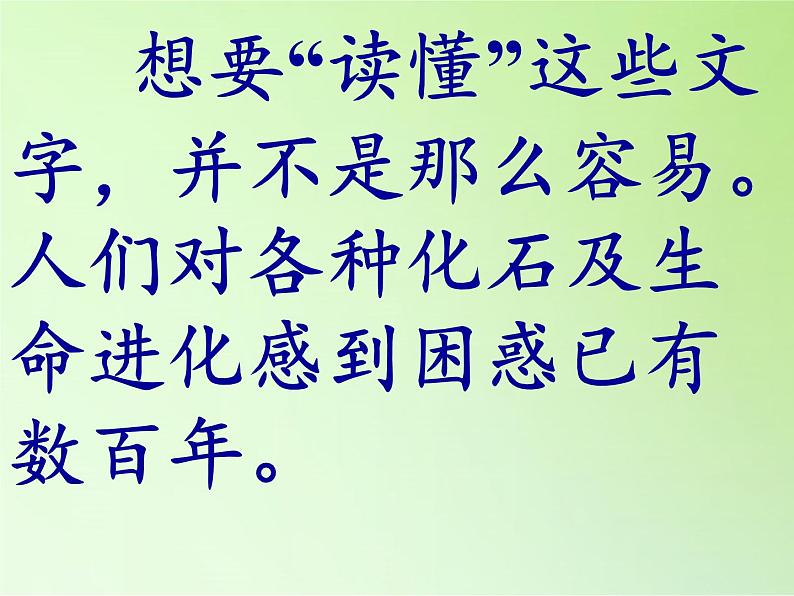 想要“读懂”这些文字，并不是那么容易。人们对各种化石及生命进化感到困惑已有数百年。